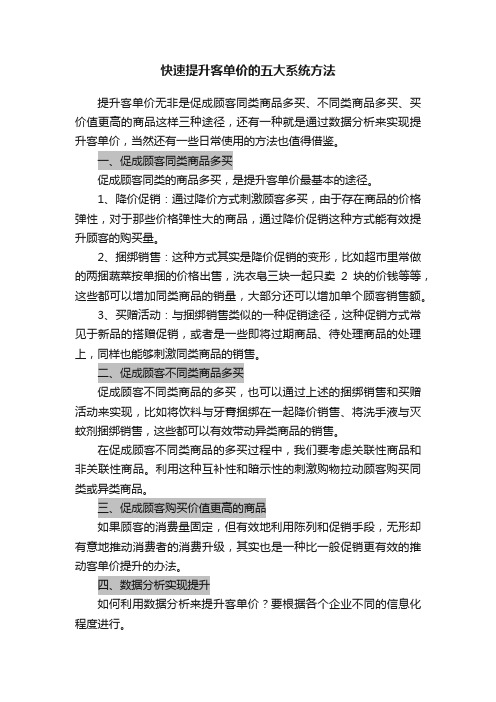 快速提升客单价的五大系统方法

提升客单价无非是促成顾客同类商品多买、不同类商品多买、买价值更高的商品这样三种途径，还有一种就是通过数据分析来实现提升客单价，当然还有一些日常使用的方法也值得借鉴。

一、促成顾客同类商品多买

促成顾客同类的商品多买，是提升客单价最基本的途径。

1、降价促销：通过降价方式刺激顾客多买，由于存在商品的价格弹性，对于那些价格弹性大的商品，通过降价促销这种方式能有效提升顾客的购买量。

2、捆绑销售：这种方式其实是降价促销的变形，比如超市里常做的两捆蔬菜按单捆的价格出售，洗衣皂三块一起只卖 2 块的价钱等等，这些都可以增加同类商品的销量，大部分还可以增加单个顾客销售额。

3、买赠活动：与捆绑销售类似的一种促销途径，这种促销方式常见于新品的搭赠促销，或者是一些即将过期商品、待处理商品的处理上，同样也能够刺激同类商品的销售。

二、促成顾客不同类商品多买

促成顾客不同类商品的多买，也可以通过上述的捆绑销售和买赠活动来实现，比如将饮料与牙膏捆绑在一起降价销售、将洗手液与灭蚊剂捆绑销售，这些都可以有效带动异类商品的销售。

在促成顾客不同类商品的多买过程中，我们要考虑关联性商品和非关联性商品。利用这种互补性和暗示性的刺激购物拉动顾客购买同类或异类商品。

三、促成顾客购买价值更高的商品

如果顾客的消费量固定，但有效地利用陈列和促销手段，无形却有意地推动消费者的消费升级，其实也是一种比一般促销更有效的推动客单价提升的办法。

四、数据分析实现提升

如何利用数据分析来提升客单价？要根据各个企业不同的信息化程度进行。